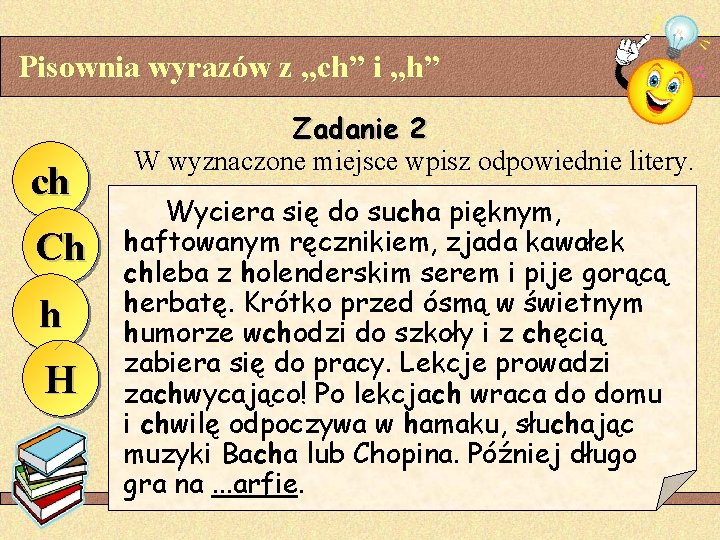 Pisownia wyrazów z „ch” i „h”

Zadanie 2

W wyznaczone miejsce wpisz odpowiednie litery.

ch
Ch
h
H

Wyciera się do sucha pięknym, haftowanym ręcznikiem, zjada kawałek chleba z holenderskim serem i pije gorącą herbatę. Krótko przed ósmą w świetnym humorze wchodzi do szkoły i z chęcią zabiera się do pracy. Lekcje prowadzi zachwycająco! Po lekcjach wraca do domu i chwilę odpoczywa w hamaku, słuchając muzyki Bacha lub Chopina. Później długo gra na ...arfie.